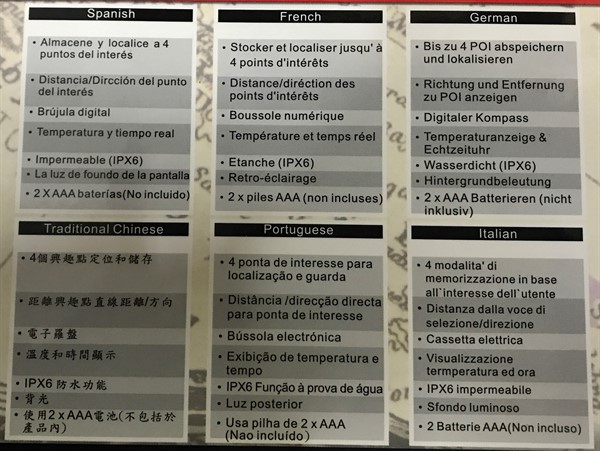 Spanish

• Almacene y localice a 4 puntos del interés

• Distancia/Dircción del punto del interés

• Brújula digital

• Temperatura y tiempo real

• Impermeable (IPX6)

• La luz de foundo de la pantalla

• 2 X AAA baterías(No incluido)

French

• Stocker et localiser jusqu' à 4 points d'intérêts

• Distance/diréction des points d'intérêts

• Boussole numérique

• Température et temps réel

• Etanche (IPX6)

• Retro-éclairage

• 2 x piles AAA (non incluses)

German

• Bis zu 4 POI abspeichern und lokalisieren

• Richtung und Entfernung zu POI anzeigen

• Digitaler Kompass

• Temperaturanzeige & Echtzeituhr

• Wasserdicht (IPX6)

• Hintergrundbeleutung

• 2 x AAA Batterieren (nicht inklusiv)

Traditional Chinese

• 4個興趣點定位和儲存

• 距離興趣點直線距離/方向

• 電子羅盤

• 溫度和時間顯示

• IPX6 防水功能

• 背光

• 使用2 x AAA電池(不包括於產品內)

Portuguese

• 4 ponta de interesse para localização e guarda

• Distância /direcção directa para ponta de interesse

• Bússola electrónica

• Exibição de temperatura e tempo

• IPX6 Função à prova de água

• Luz posterior

• Usa pilha de 2 x AAA (Nao incluído)

Italian

• 4 modalita' di memorizzazione in base all`interesse dell`utente

• Distanza dalla voce di selezione/direzione

• Cassetta elettrica

• Visualizzazione termperatura ed ora

• IPX6 impermeabile

• Sfondo luminoso

• 2 Batterie AAA(Non incluso)